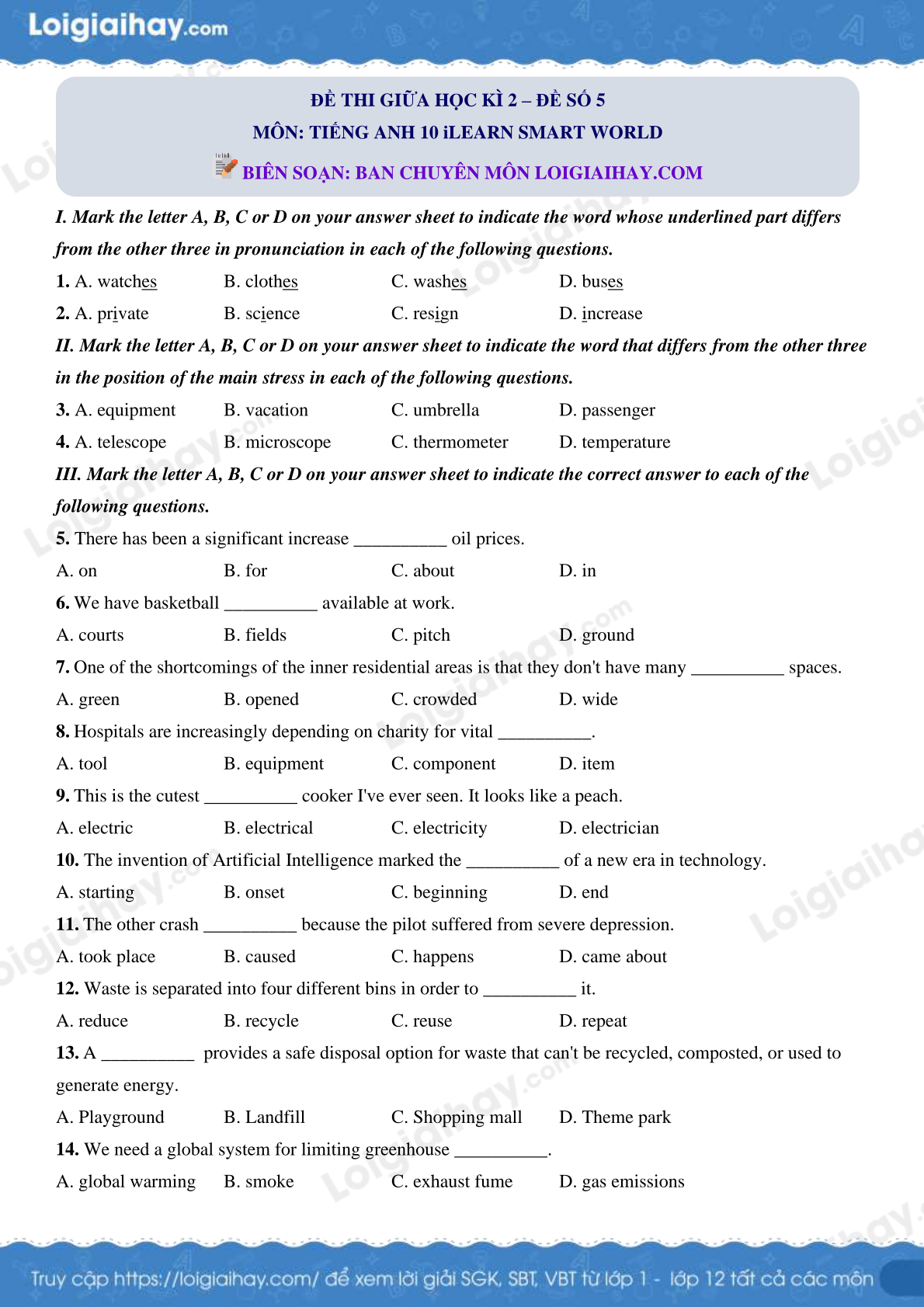 Loigiaihay.com

ĐỀ THI GIỮA HỌC KÌ 2 – ĐỀ SỐ 5
MÔN: TIẾNG ANH 10 iLEARN SMART WORLD
BIÊN SOẠN: BAN CHUYÊN MÔN LOIGIAIHAY.COM

I. Mark the letter A, B, C or D on your answer sheet to indicate the word whose underlined part differs from the other three in pronunciation in each of the following questions.

1. A. watches B. clothes C. washes D. buses
2. A. private B. science C. resign D. increase

II. Mark the letter A, B, C or D on your answer sheet to indicate the word that differs from the other three in the position of the main stress in each of the following questions.

3. A. equipment B. vacation C. umbrella D. passenger
4. A. telescope B. microscope C. thermometer D. temperature

III. Mark the letter A, B, C or D on your answer sheet to indicate the correct answer to each of the following questions.

5. There has been a significant increase __________ oil prices.
A. on B. for C. about D. in
6. We have basketball __________ available at work.
A. courts B. fields C. pitch D. ground
7. One of the shortcomings of the inner residential areas is that they don't have many __________ spaces.
A. green B. opened C. crowded D. wide
8. Hospitals are increasingly depending on charity for vital __________.
A. tool B. equipment C. component D. item
9. This is the cutest __________ cooker I've ever seen. It looks like a peach.
A. electric B. electrical C. electricity D. electrician
10. The invention of Artificial Intelligence marked the __________ of a new era in technology.
A. starting B. onset C. beginning D. end
11. The other crash __________ because the pilot suffered from severe depression.
A. took place B. caused C. happens D. came about
12. Waste is separated into four different bins in order to __________ it.
A. reduce B. recycle C. reuse D. repeat
13. A __________ provides a safe disposal option for waste that can't be recycled, composted, or used to generate energy.
A. Playground B. Landfill C. Shopping mall D. Theme park
14. We need a global system for limiting greenhouse __________.
A. global warming B. smoke C. exhaust fume D. gas emissions

Truy cập https://loigiaihay.com/ để xem lời giải SGK, SBT, VBT từ lớp 1 - lớp 12 tất cả các môn